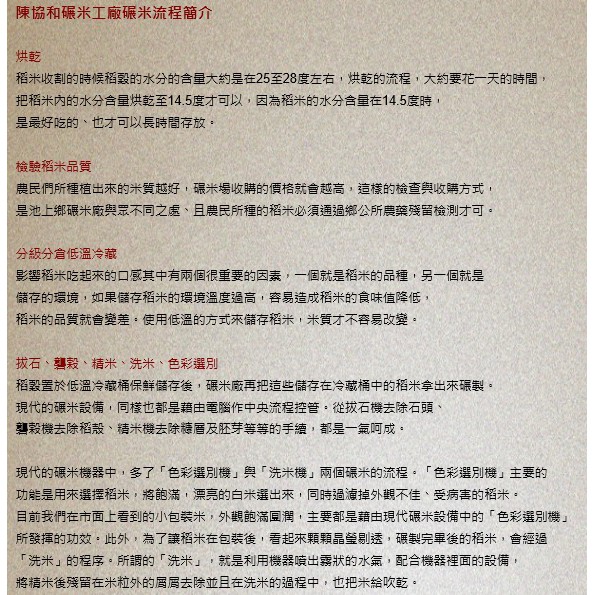 陳協和碾米工廠碾米流程簡介

烘乾

稻米收割的時候稻穀的水分的含量大約是在25至28度左右，烘乾的流程，大約要花一天的時間，把稻米內的水分含量烘乾至14.5度才可以，因為稻米的水分含量在14.5度時，是最好吃的、也才可以長時間存放。

檢驗稻米品質

農民們所種植出來的米質越好，碾米場收購的價格就會越高，這樣的檢查與收購方式，是池上鄉碾米廠與眾不同之處、且農民所種的稻米必須通過鄉公所農藥殘留檢測才可。

分級分倉低溫冷藏

影響稻米吃起來的口感其中有兩個很重要的因素，一個就是稻米的品種，另一個就是儲存的環境，如果儲存稻米的環境溫度過高，容易造成稻米的食味值降低，稻米的品質就會變差。使用低溫的方式來儲存稻米，米質才不容易改變。

拔石、礱穀、精米、洗米、色彩選別

稻穀置於低溫冷藏桶保鮮儲存後，碾米廠再把這些儲存在冷藏桶中的稻米拿出來碾製。現代的碾米設備，同樣也都是藉由電腦作中央流程控管。從拔石機去除石頭、礱穀機去除稻殼、精米機去除糠層及胚芽等等的手續，都是一氣呵成。

現代的碾米機器中，多了「色彩選別機」與「洗米機」兩個碾米的流程。「色彩選別機」主要的功能是用來選擇稻米，將飽滿，漂亮的白米選出來，同時過濾掉外觀不佳、受病害的稻米。目前我們在市面上看到的小包裝米，外觀飽滿圓潤，主要都是藉由現代碾米設備中的「色彩選別機」所發揮的功效。此外，為了讓稻米在包裝後，看起來顆顆晶瑩剔透，碾製完畢後的稻米，會經過「洗米」的程序。所謂的「洗米」，就是利用機器噴出霧狀的水氣，配合機器裡面的設備，將精米後殘留在米粒外的屑屑去除並且在洗米的過程中，也把米給吹乾。